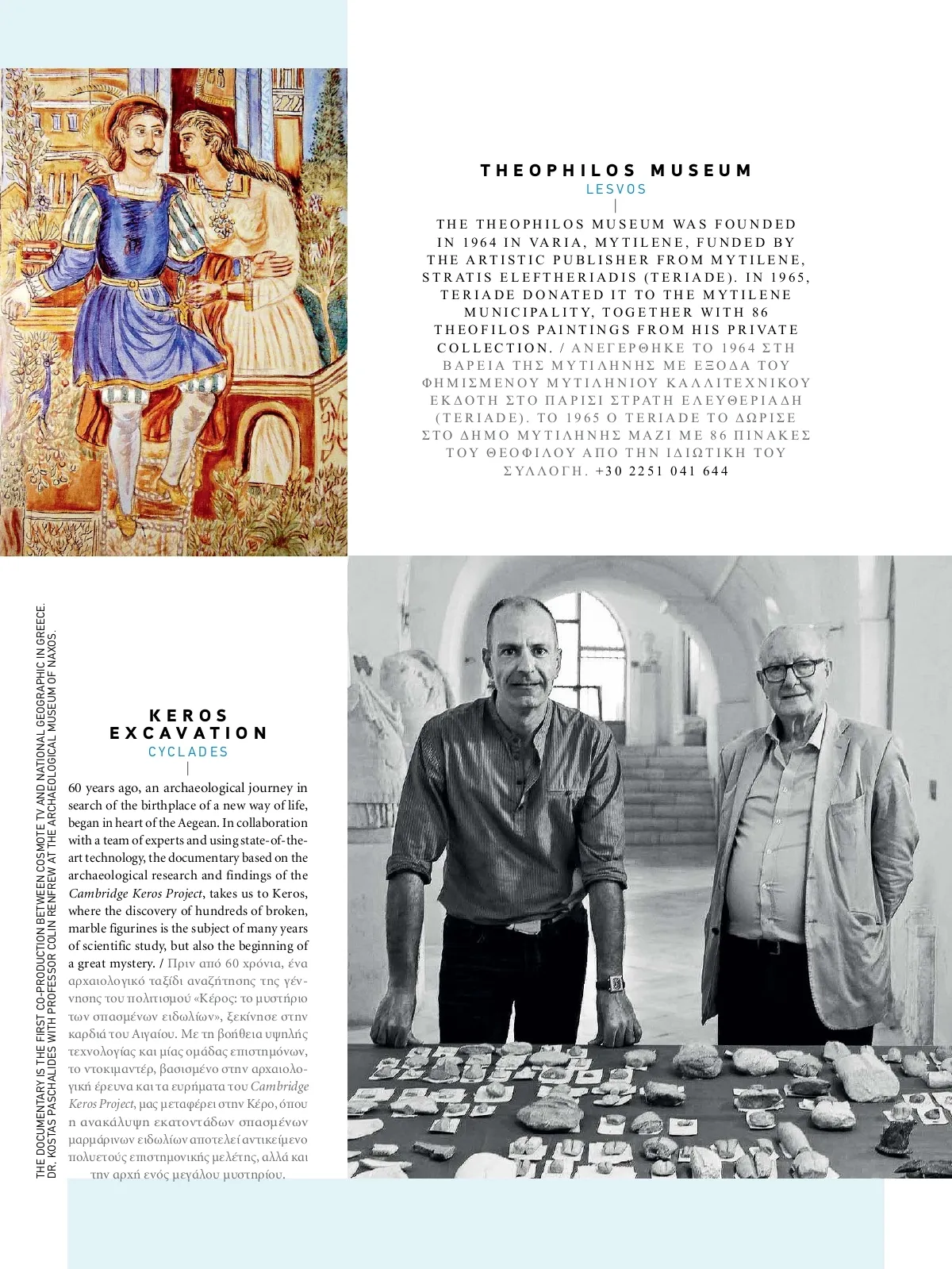 THEOPHILOS MUSEUM
LESVOS

THE THEOPHILOS MUSEUM WAS FOUNDED IN 1964 IN VARIA, MYTILENE, FUNDED BY THE ARTISTIC PUBLISHER FROM MYTILENE, STRATIS ELEFTHERIADIS (TERIADE). IN 1965, TERIADE DONATED IT TO THE MYTILENE MUNICIPALITY, TOGETHER WITH 86 THEOFILOS PAINTINGS FROM HIS PRIVATE COLLECTION. / ΑΝΕΓΕΡΘΗΚΕ ΤΟ 1964 ΣΤΗ ΒΑΡΕΙΑ ΤΗΣ ΜΥΤΙΛΗΝΗΣ ΜΕ ΕΞΟΔΑ ΤΟΥ ΦΗΜΙΣΜΕΝΟΥ ΜΥΤΙΛΗΝΙΟΥ ΚΑΛΛΙΤΕΧΝΙΚΟΥ ΕΚΔΟΤΗ ΣΤΟ ΠΑΡΙΣΙ ΣΤΡΑΤΗ ΕΛΕΥΘΕΡΙΑΔΗ (TERIADE). ΤΟ 1965 Ο TERIADE ΤΟ ΔΩΡΙΣΕ ΣΤΟ ΔΗΜΟ ΜΥΤΙΛΗΝΗΣ ΜΑΖΙ ΜΕ 86 ΠΙΝΑΚΕΣ ΤΟΥ ΘΕΟΦΙΛΟΥ ΑΠΟ ΤΗΝ ΙΔΙΩΤΙΚΗ ΤΟΥ ΣΥΛΛΟΓΗ. +30 2251 041 644

THE DOCUMENTARY IS THE FIRST CO-PRODUCTION BETWEEN COSMOTE TV AND NATIONAL GEOGRAPHIC IN GREECE. DR. KOSTAS PASCHALIDES WITH PROFESSOR COLIN RENFREW AT THE ARCHAEOLOGICAL MUSEUM OF NAXOS.

KEROS EXCAVATION
CYCLADES

60 years ago, an archaeological journey in search of the birthplace of a new way of life, began in heart of the Aegean. In collaboration with a team of experts and using state-of-the-art technology, the documentary based on the archaeological research and findings of the Cambridge Keros Project, takes us to Keros, where the discovery of hundreds of broken, marble figurines is the subject of many years of scientific study, but also the beginning of a great mystery. / Πριν από 60 χρόνια, ένα αρχαιολογικό ταξίδι αναζήτησης της γέννησης του πολιτισμού «Κέρος: το μυστήριο των σπασμένων ειδωλίων», ξεκίνησε στην καρδιά του Αιγαίου. Με τη βοήθεια υψηλής τεχνολογίας και μίας ομάδας επιστημόνων, το ντοκιμαντέρ, βασισμένο στην αρχαιολογική έρευνα και τα ευρήματα του Cambridge Keros Project, μας μεταφέρει στην Κέρο, όπου η ανακάλυψη εκατοντάδων σπασμένων μαρμάρινων ειδωλίων αποτελεί αντικείμενο πολυετούς επιστημονικής μελέτης, αλλά και την αρχή ενός μεγάλου μυστηρίου.